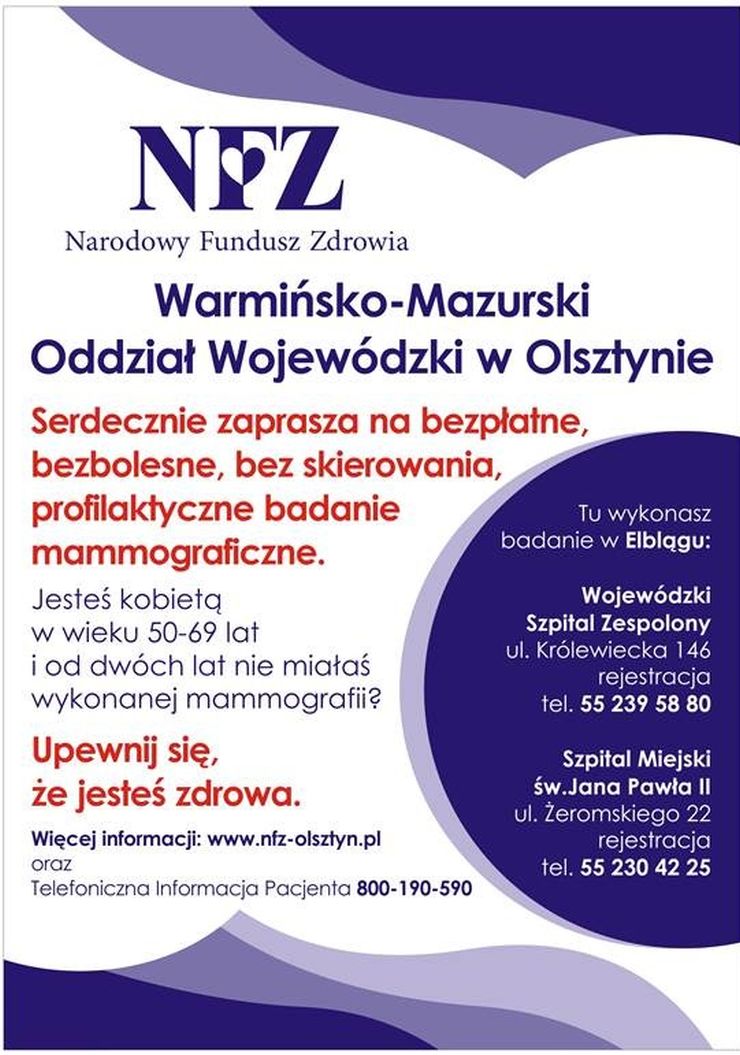 NFZ
Narodowy Fundusz Zdrowia

Warmińsko-Mazurski
Oddział Wojewódzki w Olsztynie

Serdecznie zaprasza na bezpłatne, bezbolesne, bez skierowania, profilaktyczne badanie mammograficzne.

Jesteś kobietą w wieku 50-69 lat i od dwóch lat nie miałaś wykonanej mammografii?

Upewnij się, że jesteś zdrowa.

Więcej informacji: www.nfz-olsztyn.pl
oraz
Telefoniczna Informacja Pacjenta 800-190-590

Tu wykonasz badanie w Elblągu:

Wojewódzki Szpital Zespolony
ul. Królewiecka 146
rejestracja
tel. 55 239 58 80

Szpital Miejski św.Jana Pawła II
ul. Żeromskiego 22
rejestracja
tel. 55 230 42 25